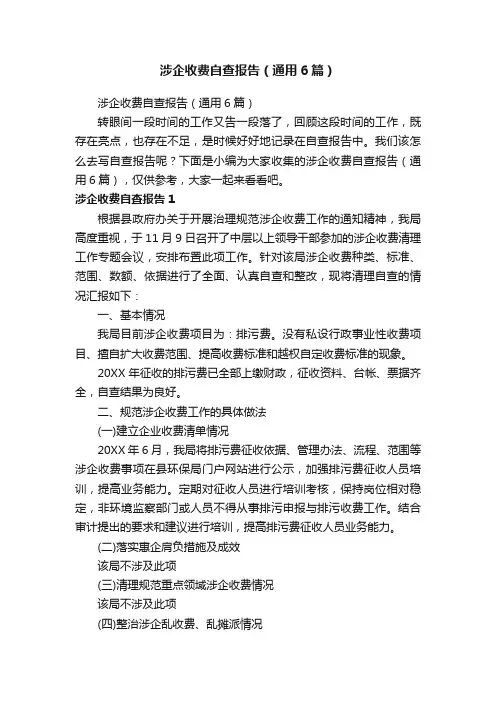 涉企收费自查报告（通用6篇）

涉企收费自查报告（通用6篇）

转眼间一段时间的工作又告一段落了，回顾这段时间的工作，既存在亮点，也存在不足，是时候好好地记录在自查报告中。我们该怎么去写自查报告呢？下面是小编为大家收集的涉企收费自查报告（通用6篇），仅供参考，大家一起来看看吧。

涉企收费自查报告1

根据县政府办关于开展治理规范涉企收费工作的通知精神，我局高度重视，于11月9日召开了中层以上领导干部参加的涉企收费清理工作专题会议，安排布置此项工作。针对该局涉企收费种类、标准、范围、数额、依据进行了全面、认真自查和整改，现将清理自查的情况汇报如下：

一、基本情况

我局目前涉企收费项目为：排污费。没有私设行政事业性收费项目、擅自扩大收费范围、提高收费标准和越权自定收费标准的现象。

20XX年征收的排污费已全部上缴财政，征收资料、台帐、票据齐全，自查结果为良好。

二、规范涉企收费工作的具体做法

(一)建立企业收费清单情况

20XX年6月，我局将排污费征收依据、管理办法、流程、范围等涉企收费事项在县环保局门户网站进行公示，加强排污费征收人员培训，提高业务能力。定期对征收人员进行培训考核，保持岗位相对稳定，非环境监察部门或人员不得从事排污申报与排污收费工作。结合审计提出的要求和建议进行培训，提高排污费征收人员业务能力。

(二)落实惠企肩负措施及成效

该局不涉及此项

(三)清理规范重点领域涉企收费情况

该局不涉及此项

(四)整治涉企乱收费、乱摊派情况